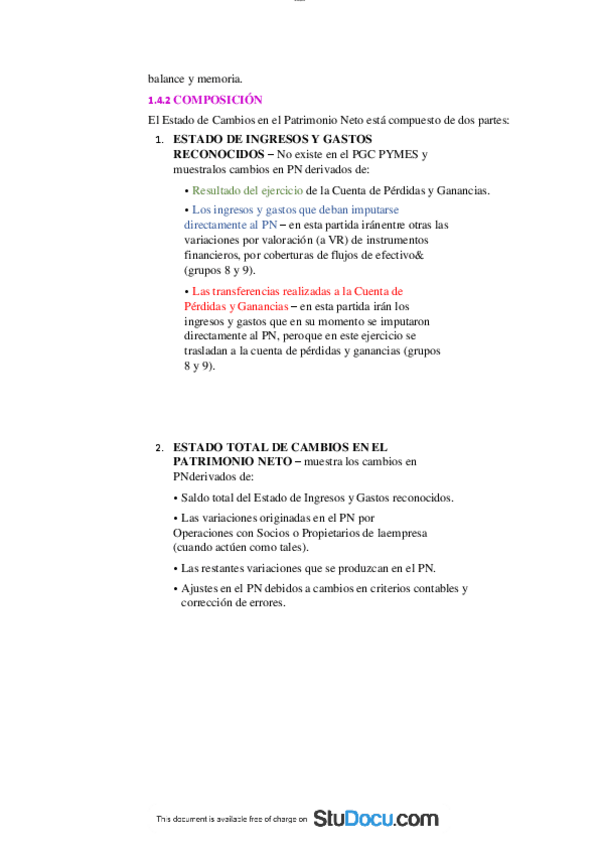 balance y memoria.

1.4.2 COMPOSICIÓN

El Estado de Cambios en el Patrimonio Neto está compuesto de dos partes:

1. ESTADO DE INGRESOS Y GASTOS RECONOCIDOS – No existe en el PGC PYMES y muestralos cambios en PN derivados de:

• Resultado del ejercicio de la Cuenta de Pérdidas y Ganancias.

• Los ingresos y gastos que deban imputarse directamente al PN – en esta partida iránentre otras las variaciones por valoración (a VR) de instrumentos financieros, por coberturas de flujos de efectivo& (grupos 8 y 9).

• Las transferencias realizadas a la Cuenta de Pérdidas y Ganancias – en esta partida irán los ingresos y gastos que en su momento se imputaron directamente al PN, peroque en este ejercicio se trasladan a la cuenta de pérdidas y ganancias (grupos 8 y 9).

2. ESTADO TOTAL DE CAMBIOS EN EL PATRIMONIO NETO – muestra los cambios en PNderivados de:

• Saldo total del Estado de Ingresos y Gastos reconocidos.

• Las variaciones originadas en el PN por Operaciones con Socios o Propietarios de laempresa (cuando actúen como tales).

• Las restantes variaciones que se produzcan en el PN.

• Ajustes en el PN debidos a cambios en criterios contables y corrección de errores.

This document is available free of charge on StuDocu.com